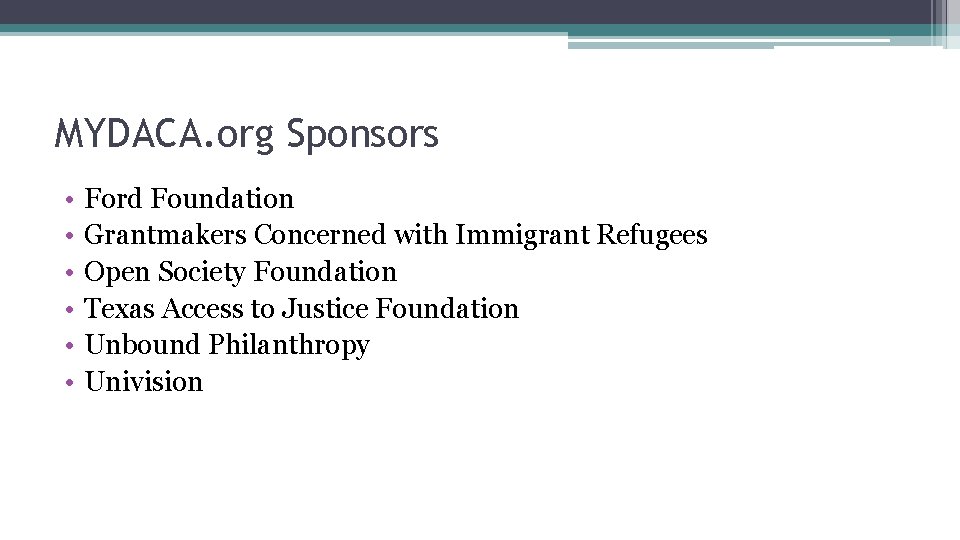 MYDACA.org Sponsors

• Ford Foundation
• Grantmakers Concerned with Immigrant Refugees
• Open Society Foundation
• Texas Access to Justice Foundation
• Unbound Philanthropy
• Univision